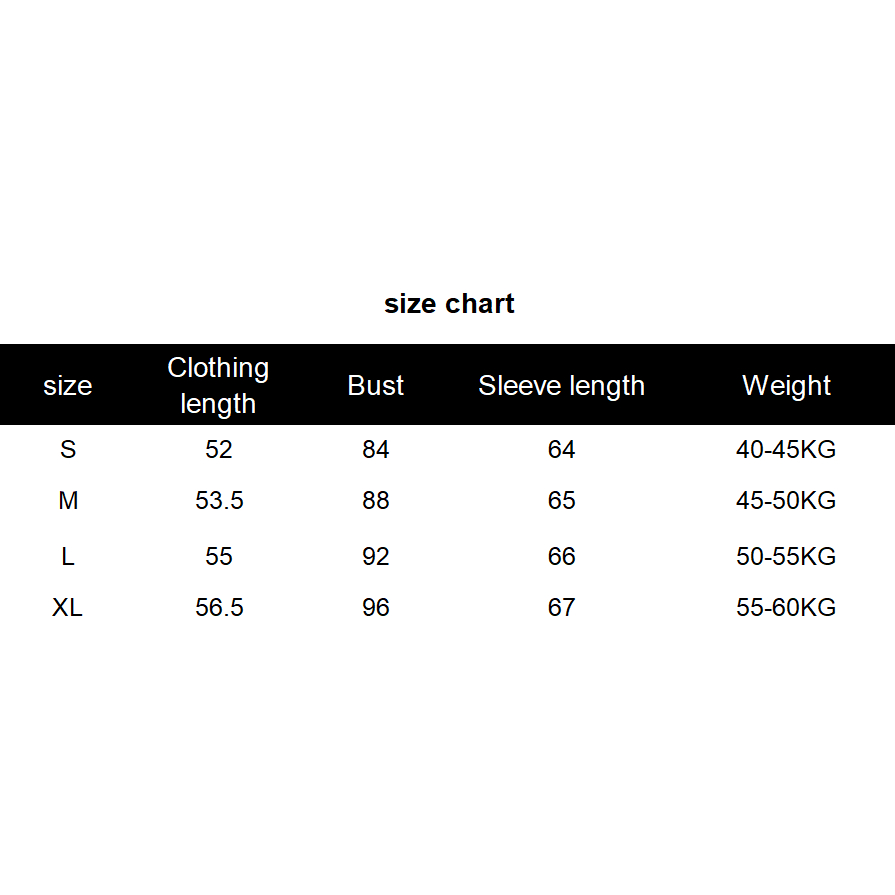 size chart

| size | Clothing length | Bust | Sleeve length | Weight |
|---|---|---|---|---|
| S | 52 | 84 | 64 | 40-45KG |
| M | 53.5 | 88 | 65 | 45-50KG |
| L | 55 | 92 | 66 | 50-55KG |
| XL | 56.5 | 96 | 67 | 55-60KG |